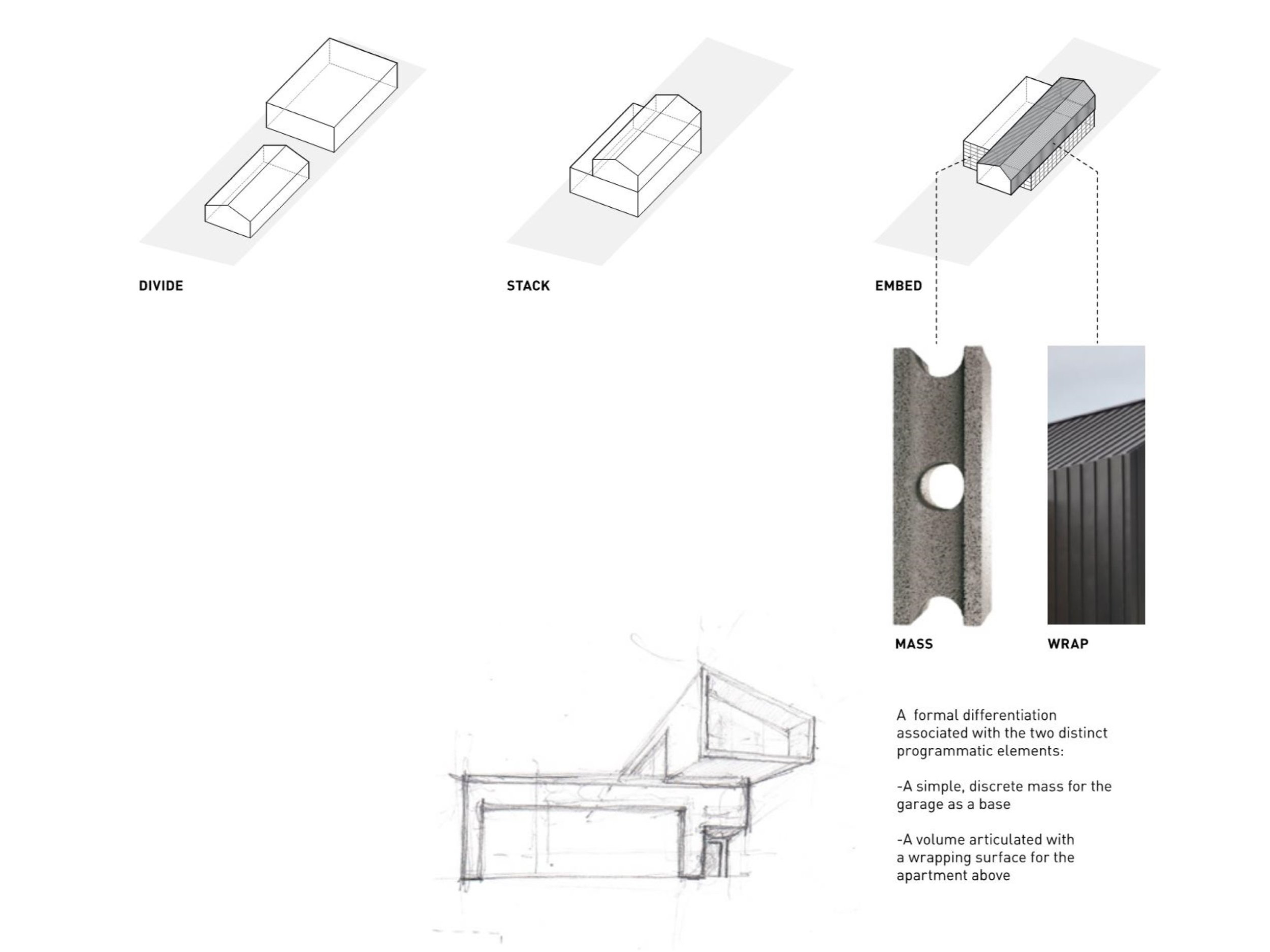 DIVIDE

STACK

EMBED

MASS

WRAP

A formal differentiation associated with the two distinct programmatic elements:

-A simple, discrete mass for the garage as a base

-A volume articulated with a wrapping surface for the apartment above